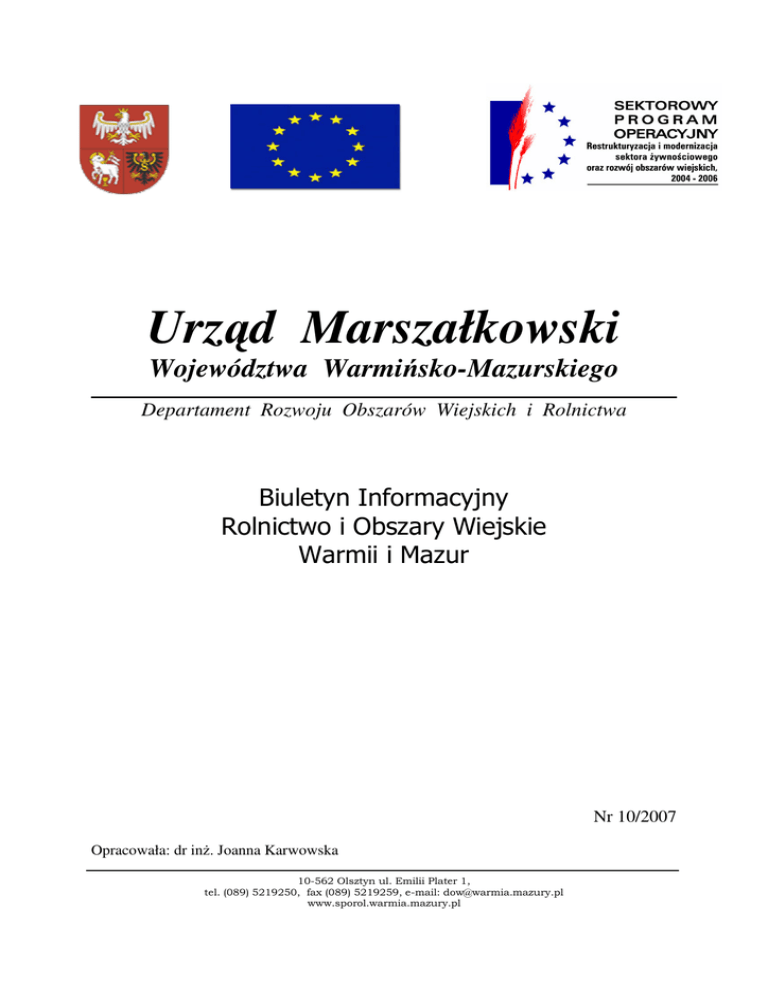 SEKTOROWY
PROGRAM
OPERACYJNY
Restrukturyzacja i modernizacja sektora żywnościowego oraz rozwój obszarów wiejskich, 2004 - 2006

Urząd Marszałkowski
Województwa Warmińsko-Mazurskiego

Departament Rozwoju Obszarów Wiejskich i Rolnictwa

Biuletyn Informacyjny
Rolnictwo i Obszary Wiejskie
Warmii i Mazur

Nr 10/2007

Opracowała: dr inż. Joanna Karwowska

10-562 Olsztyn ul. Emilii Plater 1,
tel. (089) 5219250, fax (089) 5219259, e-mail: dow@warmia.mazury.pl
www.sporol.warmia.mazury.pl